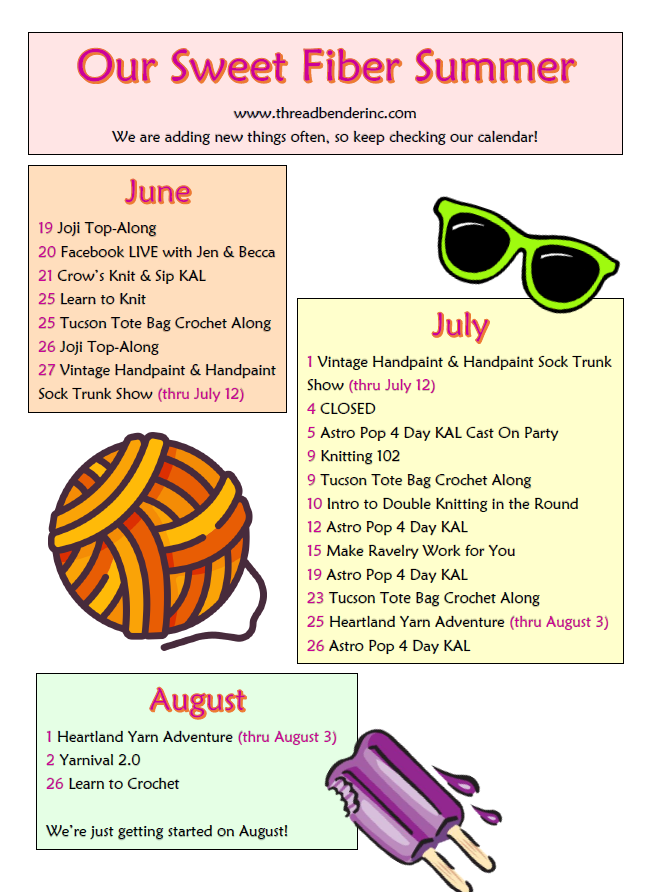 Our Sweet Fiber Summer

www.threadbenderinc.com

We are adding new things often, so keep checking our calendar!

June

19 Joji Top-Along
20 Facebook LIVE with Jen & Becca
21 Crow's Knit & Sip KAL
25 Learn to Knit
25 Tucson Tote Bag Crochet Along
26 Joji Top-Along
27 Vintage Handpaint & Handpaint Sock Trunk Show (thru July 12)

July

1 Vintage Handpaint & Handpaint Sock Trunk Show (thru July 12)
4 CLOSED
5 Astro Pop 4 Day KAL Cast On Party
9 Knitting 102
9 Tucson Tote Bag Crochet Along
10 Intro to Double Knitting in the Round
12 Astro Pop 4 Day KAL
15 Make Ravelry Work for You
19 Astro Pop 4 Day KAL
23 Tucson Tote Bag Crochet Along
25 Heartland Yarn Adventure (thru August 3)
26 Astro Pop 4 Day KAL

August

1 Heartland Yarn Adventure (thru August 3)
2 Yarnival 2.0
26 Learn to Crochet

We're just getting started on August!